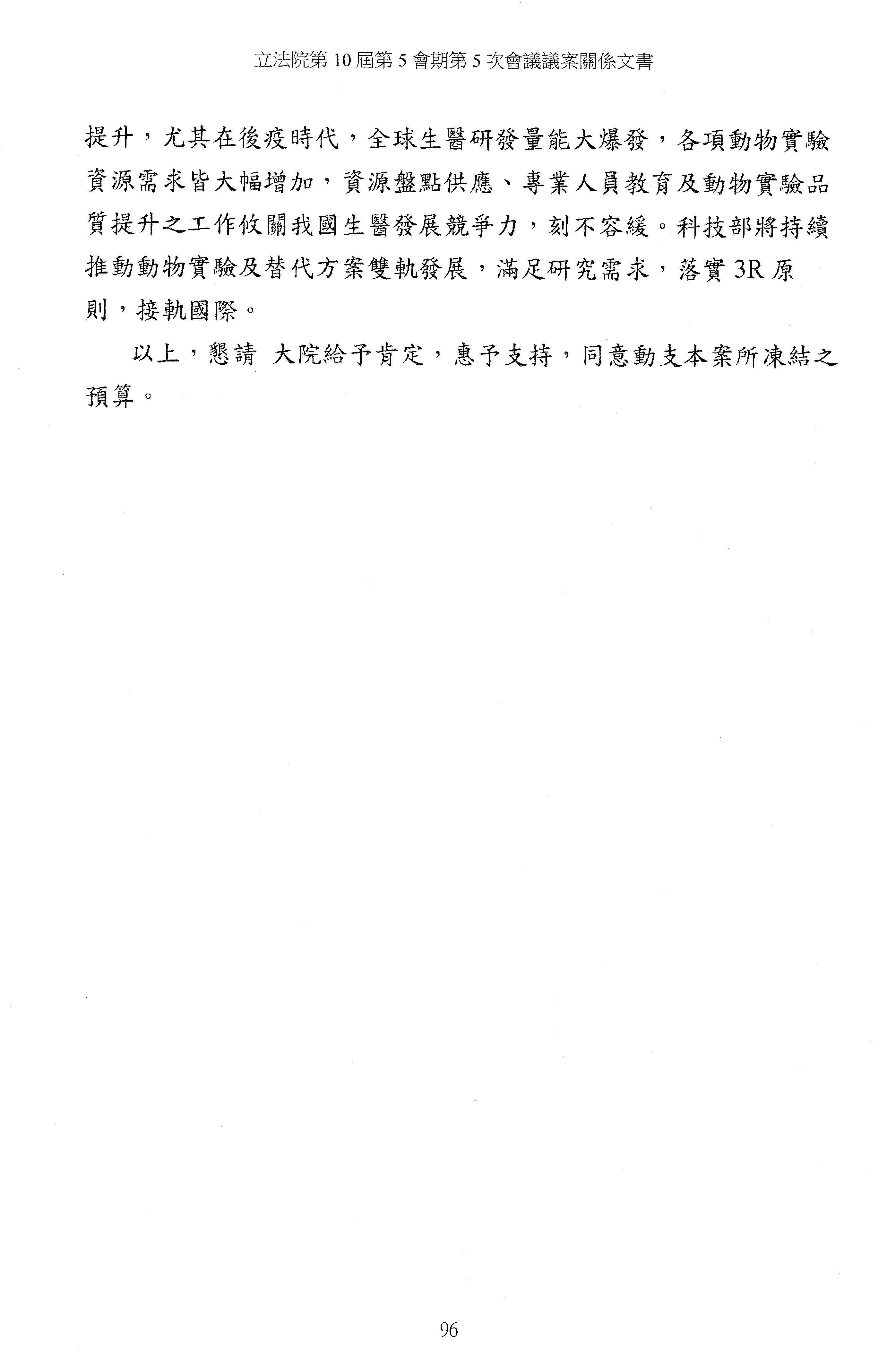 立法院第10屆第5會期第5次會議議案關係文書

提升，尤其在後疫時代，全球生醫研發量能大爆發，各項動物實驗資源需求皆大幅增加，資源盤點供應、專業人員教育及動物實驗品質提升之工作攸關我國生醫發展競爭力，刻不容緩。科技部將持續推動動物實驗及替代方案雙軌發展，滿足研究需求，落實3R原則，接軌國際。

以上，懇請 大院給予肯定，惠予支持，同意動支本案所凍結之預算。

96